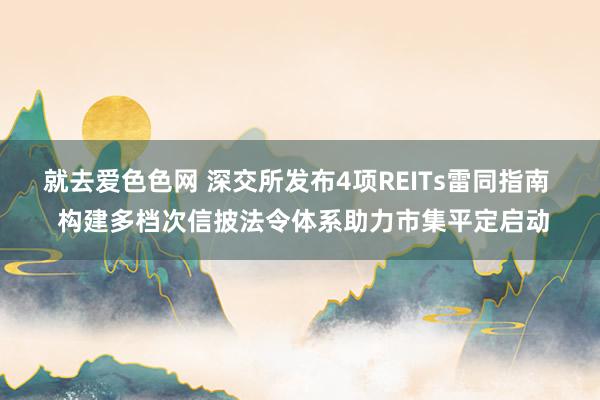 就去爱色色网 深交所发布4项REITs雷同指南 构建多档次信披法令体系助力市集平定启动